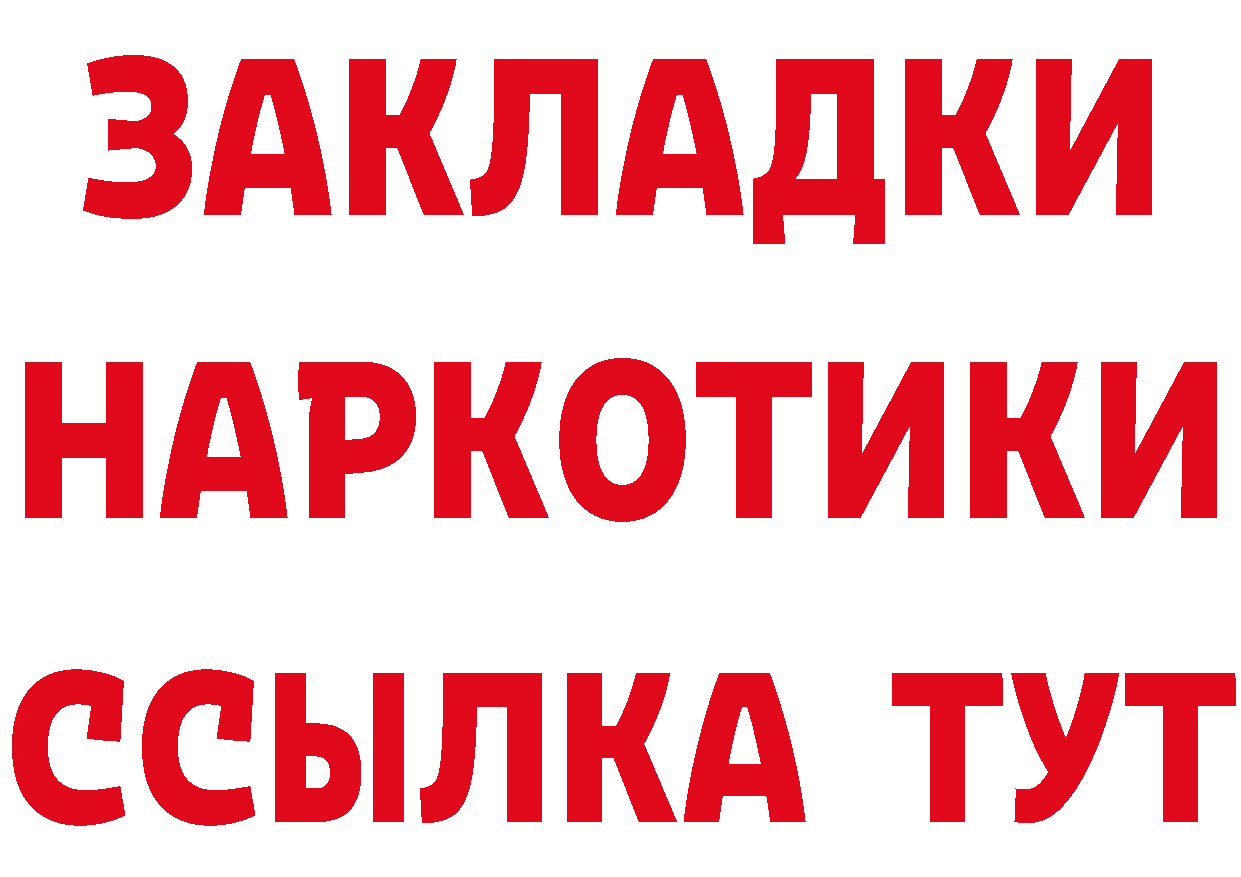 ЗАКЛАДКИ
НАРКОТИКИ
ССЫЛКА ТУТ